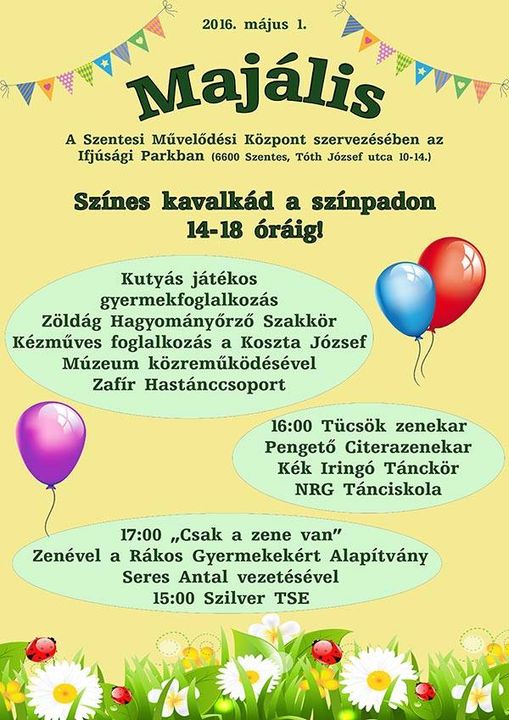 2016. május 1.

Majális

A Szentesi Művelődési Központ szervezésében az Ifjúsági Parkban (6600 Szentes, Tóth József utca 10-14.)

Színes kavalkád a színpadon
14-18 óráig!

Kutyás játékos
gyermekfoglalkozás
Zöldág Hagyományőrző Szakkör
Kézműves foglalkozás a Koszta József
Múzeum közreműködésével
Zafír Hastánccsoport

16:00 Tücsök zenekar
Pengető Citerazenekar
Kék Iringó Tánckör
NRG Tánciskola

17:00 „Csak a zene van”
Zenével a Rákos Gyermekekért Alapítvány
Seres Antal vezetésével
15:00 Szilver TSE